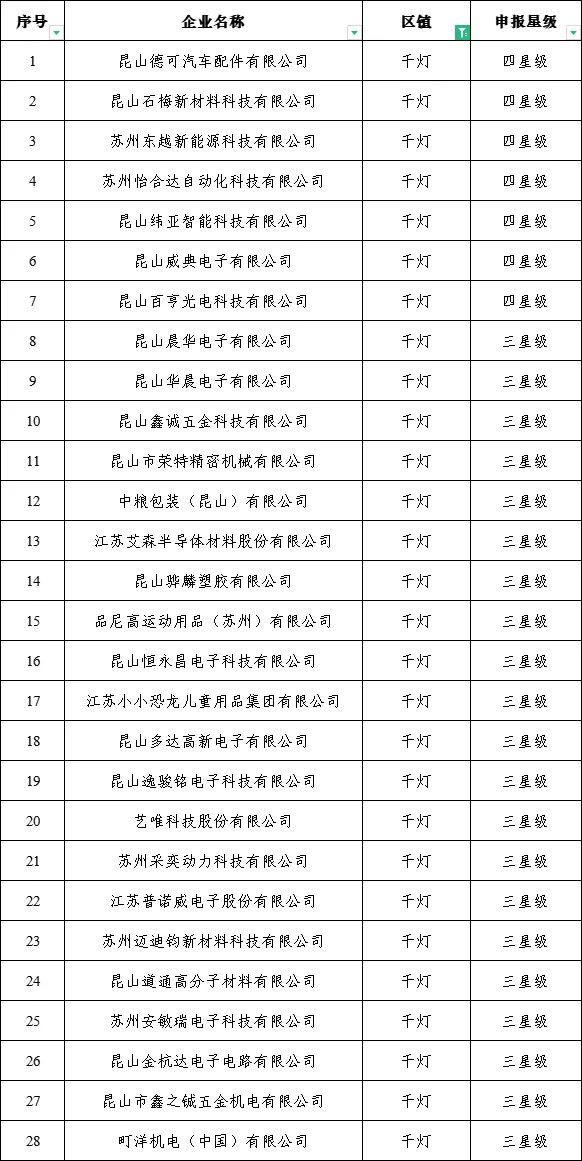 | 序号 | 企业名称 | 区镇 | 申报星级 |
|---|---|---|---|
| 1 | 昆山德可汽车配件有限公司 | 千灯 | 四星级 |
| 2 | 昆山石梅新材料科技有限公司 | 千灯 | 四星级 |
| 3 | 苏州东越新能源科技有限公司 | 千灯 | 四星级 |
| 4 | 苏州怡合达自动化科技有限公司 | 千灯 | 四星级 |
| 5 | 昆山纬亚智能科技有限公司 | 千灯 | 四星级 |
| 6 | 昆山威典电子有限公司 | 千灯 | 四星级 |
| 7 | 昆山百亨光电科技有限公司 | 千灯 | 四星级 |
| 8 | 昆山晨华电子有限公司 | 千灯 | 三星级 |
| 9 | 昆山华晨电子有限公司 | 千灯 | 三星级 |
| 10 | 昆山鑫诚五金科技有限公司 | 千灯 | 三星级 |
| 11 | 昆山市荣特精密机械有限公司 | 千灯 | 三星级 |
| 12 | 中粮包装（昆山）有限公司 | 千灯 | 三星级 |
| 13 | 江苏艾森半导体材料股份有限公司 | 千灯 | 三星级 |
| 14 | 昆山骅麟塑胶有限公司 | 千灯 | 三星级 |
| 15 | 品尼高运动用品（苏州）有限公司 | 千灯 | 三星级 |
| 16 | 昆山恒永昌电子科技有限公司 | 千灯 | 三星级 |
| 17 | 江苏小小恐龙儿童用品集团有限公司 | 千灯 | 三星级 |
| 18 | 昆山多达高新电子有限公司 | 千灯 | 三星级 |
| 19 | 昆山逸骏铭电子科技有限公司 | 千灯 | 三星级 |
| 20 | 艺唯科技股份有限公司 | 千灯 | 三星级 |
| 21 | 苏州采奕动力科技有限公司 | 千灯 | 三星级 |
| 22 | 江苏普诺威电子股份有限公司 | 千灯 | 三星级 |
| 23 | 苏州迈迪钧新材料科技有限公司 | 千灯 | 三星级 |
| 24 | 昆山道通高分子材料有限公司 | 千灯 | 三星级 |
| 25 | 苏州安敏瑞电子科技有限公司 | 千灯 | 三星级 |
| 26 | 昆山金杭达电子电路有限公司 | 千灯 | 三星级 |
| 27 | 昆山市鑫之铖五金机电有限公司 | 千灯 | 三星级 |
| 28 | 町洋机电（中国）有限公司 | 千灯 | 三星级 |